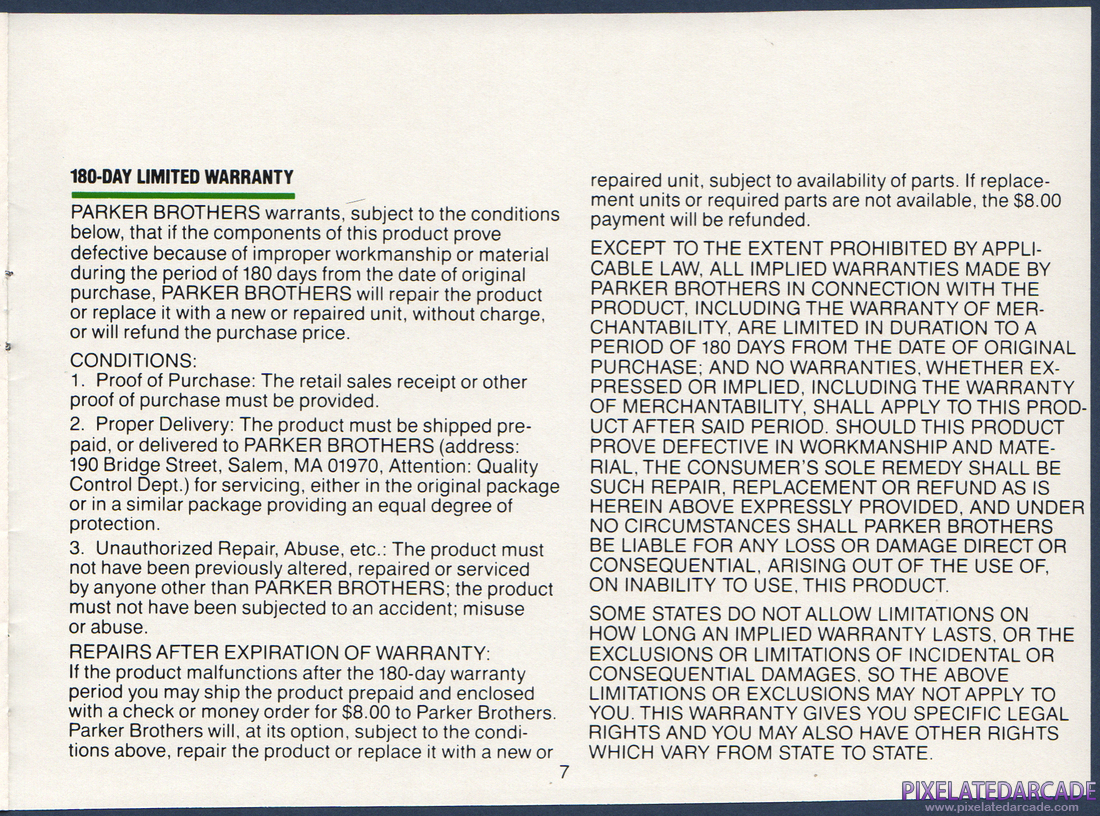 180-DAY LIMITED WARRANTY

PARKER BROTHERS warrants, subject to the conditions below, that if the components of this product prove defective because of improper workmanship or material during the period of 180 days from the date of original purchase, PARKER BROTHERS will repair the product or replace it with a new or repaired unit, without charge, or will refund the purchase price.

CONDITIONS:
1. Proof of Purchase: The retail sales receipt or other proof of purchase must be provided.

2. Proper Delivery: The product must be shipped prepaid, or delivered to PARKER BROTHERS (address: 190 Bridge Street, Salem, MA 01970, Attention: Quality Control Dept.) for servicing, either in the original package or in a similar package providing an equal degree of protection.

3. Unauthorized Repair, Abuse, etc.: The product must not have been previously altered, repaired or serviced by anyone other than PARKER BROTHERS; the product must not have been subjected to an accident; misuse or abuse.

REPAIRS AFTER EXPIRATION OF WARRANTY:
If the product malfunctions after the 180-day warranty period you may ship the product prepaid and enclosed with a check or money order for $8.00 to Parker Brothers. Parker Brothers will, at its option, subject to the conditions above, repair the product or replace it with a new or repaired unit, subject to availability of parts. If replacement units or required parts are not available, the $8.00 payment will be refunded.

EXCEPT TO THE EXTENT PROHIBITED BY APPLICABLE LAW, ALL IMPLIED WARRANTIES MADE BY PARKER BROTHERS IN CONNECTION WITH THE PRODUCT, INCLUDING THE WARRANTY OF MERCHANTABILITY, ARE LIMITED IN DURATION TO A PERIOD OF 180 DAYS FROM THE DATE OF ORIGINAL PURCHASE; AND NO WARRANTIES, WHETHER EXPRESSED OR IMPLIED, INCLUDING THE WARRANTY OF MERCHANTABILITY, SHALL APPLY TO THIS PRODUCT AFTER SAID PERIOD. SHOULD THIS PRODUCT PROVE DEFECTIVE IN WORKMANSHIP AND MATERIAL, THE CONSUMER'S SOLE REMEDY SHALL BE SUCH REPAIR, REPLACEMENT OR REFUND AS IS HEREIN ABOVE EXPRESSLY PROVIDED, AND UNDER NO CIRCUMSTANCES SHALL PARKER BROTHERS BE LIABLE FOR ANY LOSS OR DAMAGE DIRECT OR CONSEQUENTIAL, ARISING OUT OF THE USE OF, ON INABILITY TO USE, THIS PRODUCT.

SOME STATES DO NOT ALLOW LIMITATIONS ON HOW LONG AN IMPLIED WARRANTY LASTS, OR THE EXCLUSIONS OR LIMITATIONS OF INCIDENTAL OR CONSEQUENTIAL DAMAGES, SO THE ABOVE LIMITATIONS OR EXCLUSIONS MAY NOT APPLY TO YOU. THIS WARRANTY GIVES YOU SPECIFIC LEGAL RIGHTS AND YOU MAY ALSO HAVE OTHER RIGHTS WHICH VARY FROM STATE TO STATE.

7

PIXELATEDARCADE
www.pixelatedarcade.com